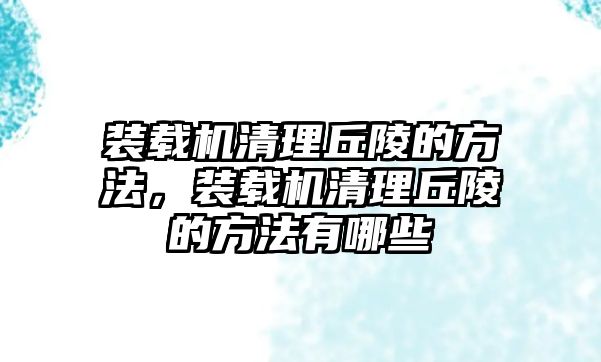 装载机清理丘陵的方法，装载机清理丘陵的方法有哪些